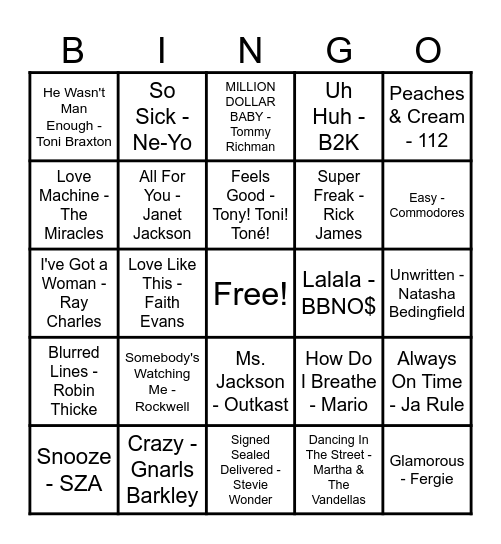 | B | I | N | G | O |
|---|---|---|---|---|
| He Wasn't Man Enough - Toni Braxton | So Sick - Ne-Yo | MILLION DOLLAR BABY - Tommy Richman | Uh Huh - B2K | Peaches & Cream - 112 |
| Love Machine - The Miracles | All For You - Janet Jackson | Feels Good - Tony! Toni! Toné! | Super Freak - Rick James | Easy - Commodores |
| I've Got a Woman - Ray Charles | Love Like This - Faith Evans | Free! | Lalala - BBNO$ | Unwritten - Natasha Bedingfield |
| Blurred Lines - Robin Thicke | Somebody's Watching Me - Rockwell | Ms. Jackson - Outkast | How Do I Breathe - Mario | Always On Time - Ja Rule |
| Snooze - SZA | Crazy - Gnarls Barkley | Signed Sealed Delivered - Stevie Wonder | Dancing In The Street - Martha & The Vandellas | Glamorous - Fergie |